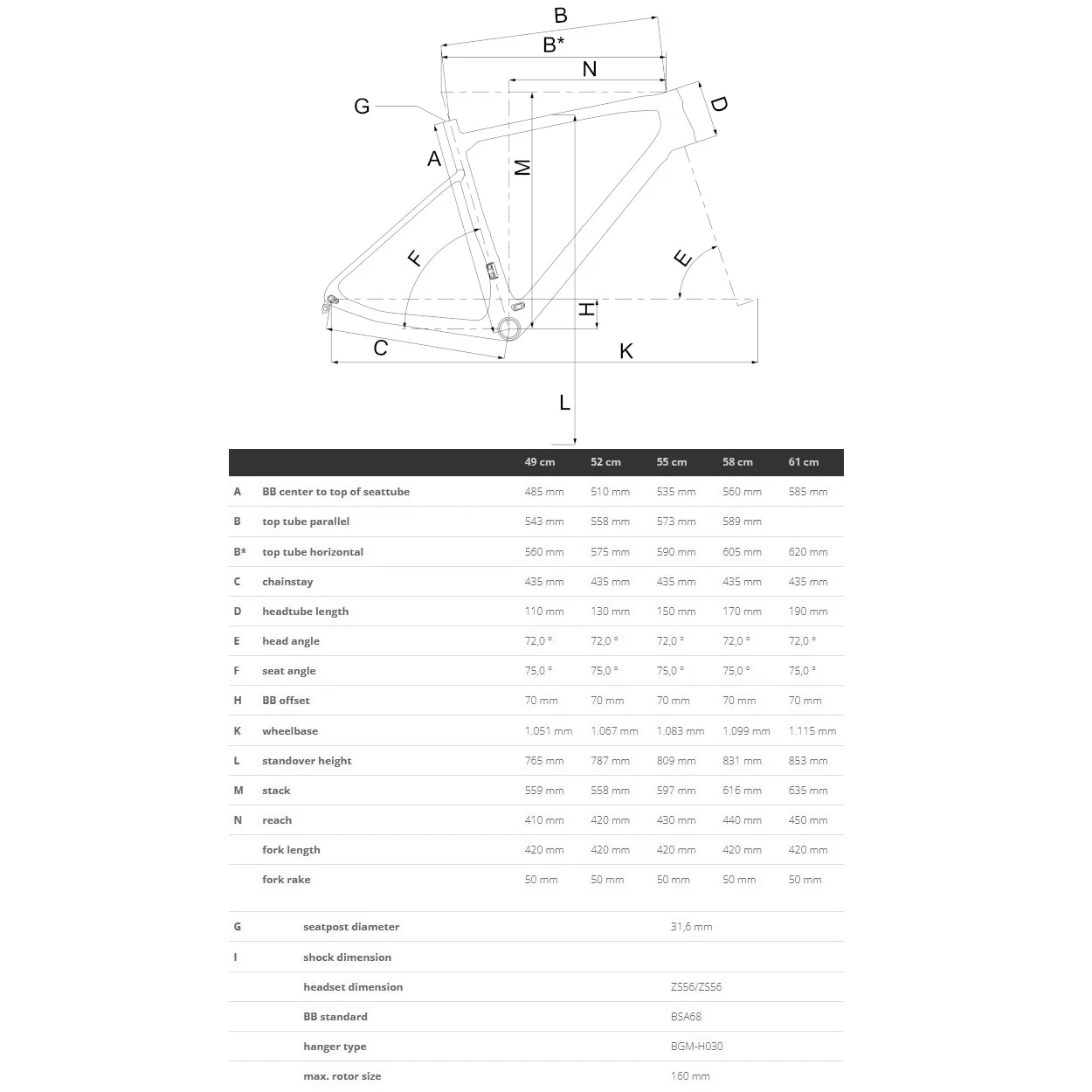 B
B*
N
G
D
A
M
F
E
H
C
K
L

| | | 49 cm | 52 cm | 55 cm | 58 cm | 61 cm |
|---|---|---|---|---|---|---|
| A | BB center to top of seattube | 485 mm | 510 mm | 535 mm | 560 mm | 585 mm |
| B | top tube parallel | 543 mm | 558 mm | 573 mm | 589 mm | |
| B* | top tube horizontal | 560 mm | 575 mm | 590 mm | 605 mm | 620 mm |
| C | chainstay | 435 mm | 435 mm | 435 mm | 435 mm | 435 mm |
| D | headtube length | 110 mm | 130 mm | 150 mm | 170 mm | 190 mm |
| E | head angle | 72,0 ° | 72,0 ° | 72,0 ° | 72,0 ° | 72,0 ° |
| F | seat angle | 75,0 ° | 75,0 ° | 75,0 ° | 75,0 ° | 75,0 ° |
| H | BB offset | 70 mm | 70 mm | 70 mm | 70 mm | 70 mm |
| K | wheelbase | 1.051 mm | 1.067 mm | 1.083 mm | 1.099 mm | 1.115 mm |
| L | standover height | 765 mm | 787 mm | 809 mm | 831 mm | 853 mm |
| M | stack | 559 mm | 558 mm | 597 mm | 616 mm | 635 mm |
| N | reach | 410 mm | 420 mm | 430 mm | 440 mm | 450 mm |
| | fork length | 420 mm | 420 mm | 420 mm | 420 mm | 420 mm |
| | fork rake | 50 mm | 50 mm | 50 mm | 50 mm | 50 mm |

| | | |
|---|---|---|
| G | seatpost diameter | 31,6 mm |
| I | shock dimension | |
| | headset dimension | ZS56/ZS56 |
| | BB standard | BSA68 |
| | hanger type | BGM-H030 |
| | max. rotor size | 160 mm |